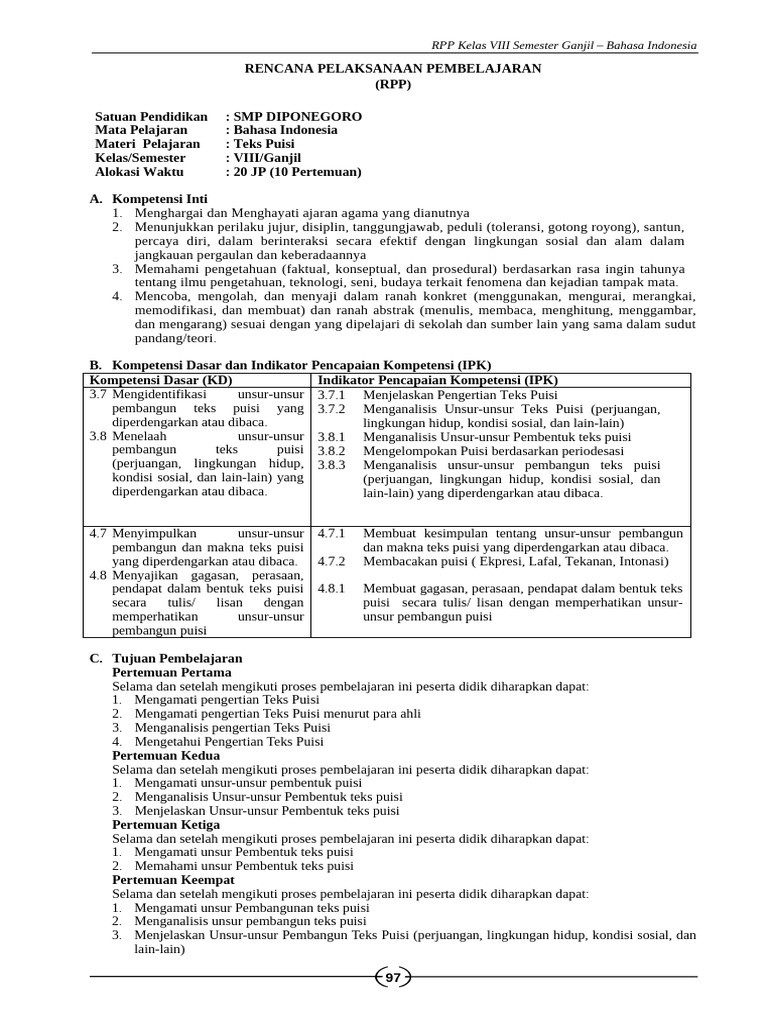 RPP Kelas VIII Semester Ganjil – Bahasa Indonesia

RENCANA PELAKSANAAN PEMBELAJARAN
(RPP)

Satuan Pendidikan : SMP DIPONEGORO
Mata Pelajaran : Bahasa Indonesia
Materi Pelajaran : Teks Puisi
Kelas/Semester : VIII/Ganjil
Alokasi Waktu : 20 JP (10 Pertemuan)

A. Kompetensi Inti
1. Menghargai dan Menghayati ajaran agama yang dianutnya
2. Menunjukkan perilaku jujur, disiplin, tanggungjawab, peduli (toleransi, gotong royong), santun, percaya diri, dalam berinteraksi secara efektif dengan lingkungan sosial dan alam dalam jangkauan pergaulan dan keberadaannya
3. Memahami pengetahuan (faktual, konseptual, dan prosedural) berdasarkan rasa ingin tahunya tentang ilmu pengetahuan, teknologi, seni, budaya terkait fenomena dan kejadian tampak mata.
4. Mencoba, mengolah, dan menyaji dalam ranah konkret (menggunakan, mengurai, merangkai, memodifikasi, dan membuat) dan ranah abstrak (menulis, membaca, menghitung, menggambar, dan mengarang) sesuai dengan yang dipelajari di sekolah dan sumber lain yang sama dalam sudut pandang/teori.

B. Kompetensi Dasar dan Indikator Pencapaian Kompetensi (IPK)

| Kompetensi Dasar (KD) | Indikator Pencapaian Kompetensi (IPK) |
|---|---|
| 3.7 Mengidentifikasi unsur-unsur pembangun teks puisi yang diperdengarkan atau dibaca. 3.8 Menelaah unsur-unsur pembangun teks puisi (perjuangan, lingkungan hidup, kondisi sosial, dan lain-lain) yang diperdengarkan atau dibaca. | 3.7.1 Menjelaskan Pengertian Teks Puisi 3.7.2 Menganalisis Unsur-unsur Teks Puisi (perjuangan, lingkungan hidup, kondisi sosial, dan lain-lain) 3.8.1 Menganalisis Unsur-unsur Pembentuk teks puisi 3.8.2 Mengelompokan Puisi berdasarkan periodesasi 3.8.3 Menganalisis unsur-unsur pembangun teks puisi (perjuangan, lingkungan hidup, kondisi sosial, dan lain-lain) yang diperdengarkan atau dibaca. |
| 4.7 Menyimpulkan unsur-unsur pembangun dan makna teks puisi yang diperdengarkan atau dibaca. 4.8 Menyajikan gagasan, perasaan, pendapat dalam bentuk teks puisi secara tulis/ lisan dengan memperhatikan unsur-unsur pembangun puisi | 4.7.1 Membuat kesimpulan tentang unsur-unsur pembangun dan makna teks puisi yang diperdengarkan atau dibaca. 4.7.2 Membacakan puisi ( Ekpresi, Lafal, Tekanan, Intonasi) 4.8.1 Membuat gagasan, perasaan, pendapat dalam bentuk teks puisi secara tulis/ lisan dengan memperhatikan unsur-unsur pembangun puisi |

C. Tujuan Pembelajaran
Pertemuan Pertama
Selama dan setelah mengikuti proses pembelajaran ini peserta didik diharapkan dapat:
1. Mengamati pengertian Teks Puisi
2. Mengamati pengertian Teks Puisi menurut para ahli
3. Menganalisis pengertian Teks Puisi
4. Mengetahui Pengertian Teks Puisi
Pertemuan Kedua
Selama dan setelah mengikuti proses pembelajaran ini peserta didik diharapkan dapat:
1. Mengamati unsur-unsur pembentuk puisi
2. Menganalisis Unsur-unsur Pembentuk teks puisi
3. Menjelaskan Unsur-unsur Pembentuk teks puisi
Pertemuan Ketiga
Selama dan setelah mengikuti proses pembelajaran ini peserta didik diharapkan dapat:
1. Mengamati unsur Pembentuk teks puisi
2. Memahami unsur Pembentuk teks puisi
Pertemuan Keempat
Selama dan setelah mengikuti proses pembelajaran ini peserta didik diharapkan dapat:
1. Mengamati unsur Pembangunan teks puisi
2. Menganalisis unsur pembangun teks puisi
3. Menjelaskan Unsur-unsur Pembangun Teks Puisi (perjuangan, lingkungan hidup, kondisi sosial, dan lain-lain)

97